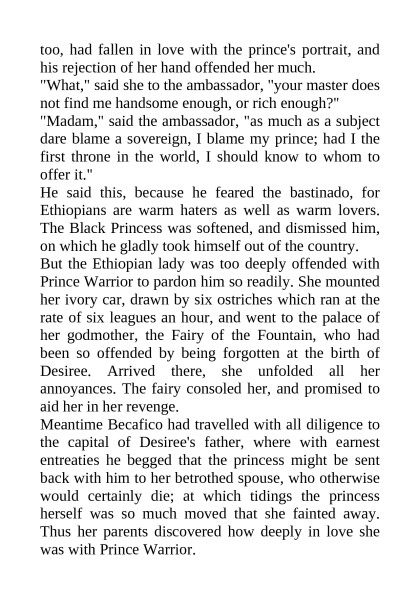 too, had fallen in love with the prince's portrait, and his rejection of her hand offended her much.

"What," said she to the ambassador, "your master does not find me handsome enough, or rich enough?"

"Madam," said the ambassador, "as much as a subject dare blame a sovereign, I blame my prince; had I the first throne in the world, I should know to whom to offer it."

He said this, because he feared the bastinado, for Ethiopians are warm haters as well as warm lovers. The Black Princess was softened, and dismissed him, on which he gladly took himself out of the country.

But the Ethiopian lady was too deeply offended with Prince Warrior to pardon him so readily. She mounted her ivory car, drawn by six ostriches which ran at the rate of six leagues an hour, and went to the palace of her godmother, the Fairy of the Fountain, who had been so offended by being forgotten at the birth of Desiree. Arrived there, she unfolded all her annoyances. The fairy consoled her, and promised to aid her in her revenge.

Meantime Becafico had travelled with all diligence to the capital of Desiree's father, where with earnest entreaties he begged that the princess might be sent back with him to her betrothed spouse, who otherwise would certainly die; at which tidings the princess herself was so much moved that she fainted away. Thus her parents discovered how deeply in love she was with Prince Warrior.